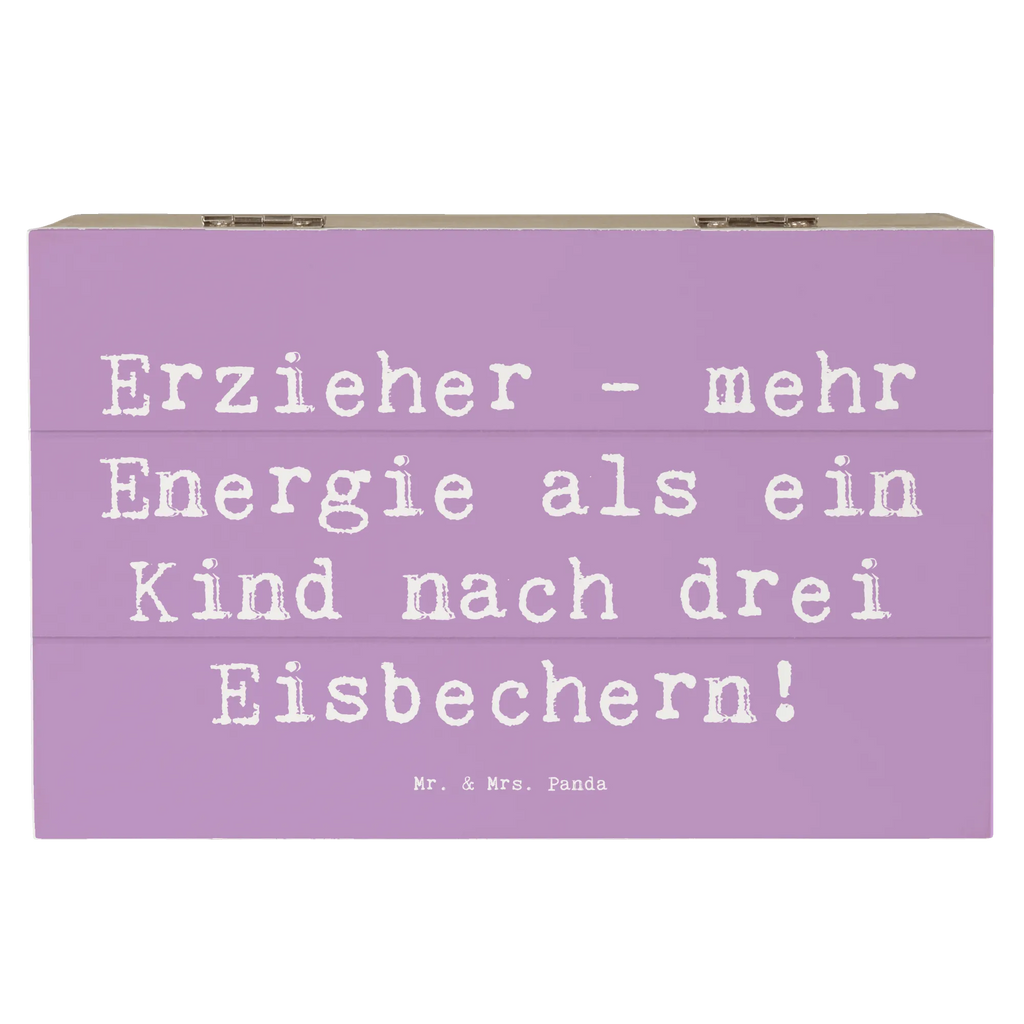 Erzieher - mehr Energie als ein Kind nach drei Eisbechern!

Mr. & Mrs. Panda